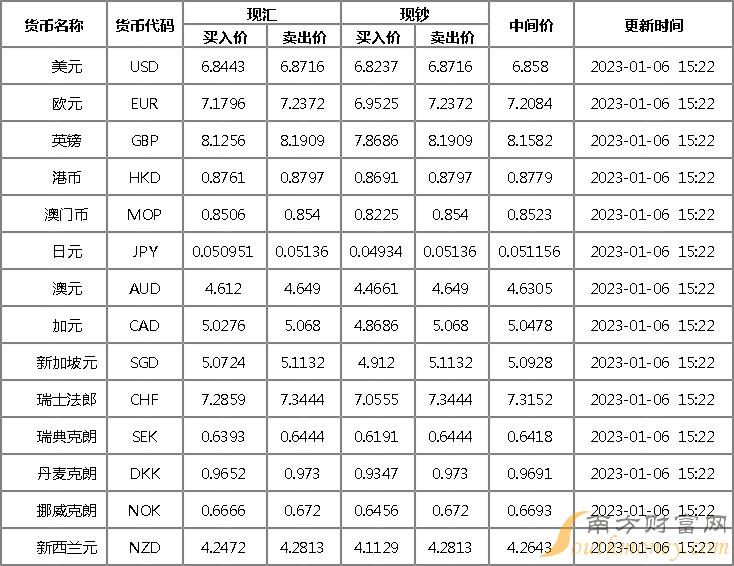 | 货币名称 | 货币代码 | 现汇 |  | 现钞 |  | 中间价 | 更新时间 |
|---|---|---|---|---|---|---|---|
|  |  | 买入价 | 卖出价 | 买入价 | 卖出价 |  |  |
| 美元 | USD | 6.8443 | 6.8716 | 6.8237 | 6.8716 | 6.858 | 2023-01-06 15:22 |
| 欧元 | EUR | 7.1796 | 7.2372 | 6.9525 | 7.2372 | 7.2084 | 2023-01-06 15:22 |
| 英镑 | GBP | 8.1256 | 8.1909 | 7.8686 | 8.1909 | 8.1582 | 2023-01-06 15:22 |
| 港币 | HKD | 0.8761 | 0.8797 | 0.8691 | 0.8797 | 0.8779 | 2023-01-06 15:22 |
| 澳门币 | MOP | 0.8506 | 0.854 | 0.8225 | 0.854 | 0.8523 | 2023-01-06 15:22 |
| 日元 | JPY | 0.050951 | 0.05136 | 0.04934 | 0.05136 | 0.051156 | 2023-01-06 15:22 |
| 澳元 | AUD | 4.612 | 4.649 | 4.4661 | 4.649 | 4.6305 | 2023-01-06 15:22 |
| 加元 | CAD | 5.0276 | 5.068 | 4.8686 | 5.068 | 5.0478 | 2023-01-06 15:22 |
| 新加坡元 | SGD | 5.0724 | 5.1132 | 4.912 | 5.1132 | 5.0928 | 2023-01-06 15:22 |
| 瑞士法郎 | CHF | 7.2859 | 7.3444 | 7.0555 | 7.3444 | 7.3152 | 2023-01-06 15:22 |
| 瑞典克朗 | SEK | 0.6393 | 0.6444 | 0.6191 | 0.6444 | 0.6418 | 2023-01-06 15:22 |
| 丹麦克朗 | DKK | 0.9652 | 0.973 | 0.9347 | 0.973 | 0.9691 | 2023-01-06 15:22 |
| 挪威克朗 | NOK | 0.6666 | 0.672 | 0.6456 | 0.672 | 0.6693 | 2023-01-06 15:22 |
| 新西兰元 | NZD | 4.2472 | 4.2813 | 4.1129 | 4.2813 | 4.2643 | 2023-01-06 15:22 |

南方财富网